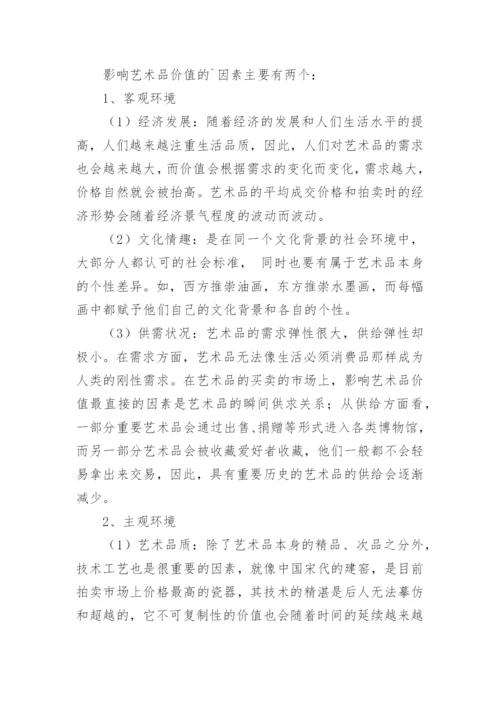 影响艺术品价值的`因素主要有两个：

1、客观环境

（1）经济发展：随着经济的发展和人们生活水平的提高，人们越来越注重生活品质，因此，人们对艺术品的需求也会越来越大，而价值会根据需求的变化而变化，需求越大，价格自然就会被抬高。艺术品的平均成交价格和拍卖时的经济形势会随着经济景气程度的波动而波动。

（2）文化情趣：是在同一个文化背景的社会环境中，大部分人都认可的社会标准，同时也要有属于艺术品本身的个性差异。如，西方推崇油画，东方推崇水墨画，而每幅画中都赋予他们自己的文化背景和各自的个性。

（3）供需状况：艺术品的需求弹性很大，供给弹性却极小。在需求方面，艺术品无法像生活必须消费品那样成为人类的刚性需求。在艺术品的买卖的市场上，影响艺术品价值最直接的因素是艺术品的瞬间供求关系；从供给方面看，一部分重要艺术品会通过出售、捐赠等形式进入各类博物馆，而另一部分艺术品会被收藏爱好者收藏，他们一般都不会轻易拿出来交易，因此，具有重要历史的艺术品的供给会逐渐减少。

2、主观环境

（1）艺术品质：除了艺术品本身的精品、次品之分外，技术工艺也是很重要的因素，就像中国宋代的建窑，是目前拍卖市场上价格最高的瓷器，其技术的精湛是后人无法摹仿和超越的，它不可复制性的价值也会随着时间的延续越来越